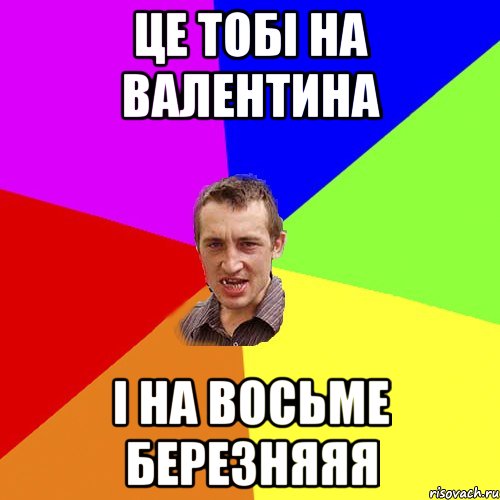 ЦЕ ТОБІ НА ВАЛЕНТИНА

І НА ВОСЬМЕ БЕРЕЗНЯЯЯ

risovach.ru